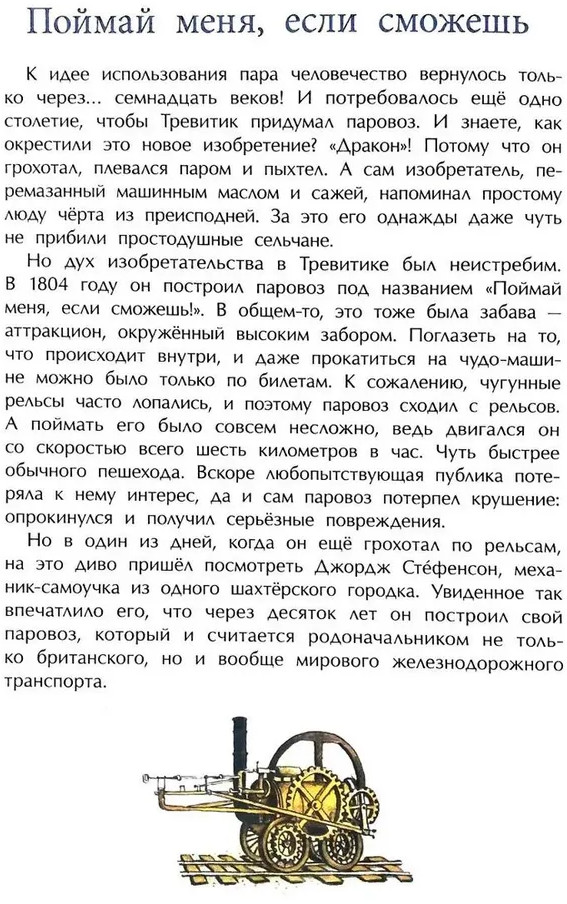 Поймай меня, если сможешь

К идее использования пара человечество вернулось только через... семнадцать веков! И потребовалось ещё одно столетие, чтобы Тревитик придумал паровоз. И знаете, как окрестили это новое изобретение? «Дракон»! Потому что он грохотал, плевался паром и пыхтел. А сам изобретатель, перемазанный машинным маслом и сажей, напоминал простому люду чёрта из преисподней. За это его однажды даже чуть не прибили простодушные сельчане.

Но дух изобретательства в Тревитике был неистребим. В 1804 году он построил паровоз под названием «Поймай меня, если сможешь!». В общем-то, это тоже была забава — аттракцион, окружённый высоким забором. Поглазеть на то, что происходит внутри, и даже прокатиться на чудо-машине можно было только по билетам. К сожалению, чугунные рельсы часто лопались, и поэтому паровоз сходил с рельсов. А поймать его было совсем несложно, ведь двигался он со скоростью всего шесть километров в час. Чуть быстрее обычного пешехода. Вскоре любопытствующая публика потеряла к нему интерес, да и сам паровоз потерпел крушение: опрокинулся и получил серьёзные повреждения.

Но в один из дней, когда он ещё грохотал по рельсам, на это диво пришёл посмотреть Джордж Стéфенсон, механик-самоучка из одного шахтёрского городка. Увиденное так впечатлило его, что через десяток лет он построил свой паровоз, который и считается родоначальником не только британского, но и вообще мирового железнодорожного транспорта.